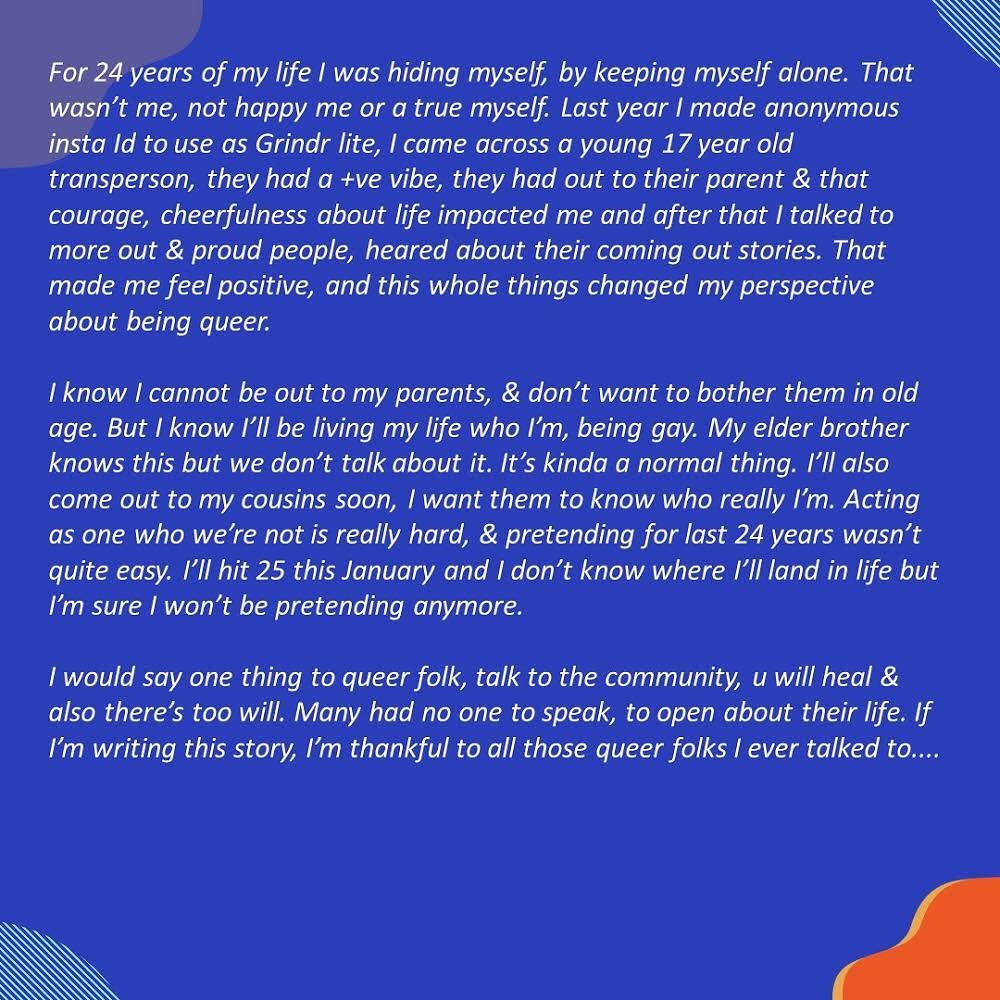 For 24 years of my life I was hiding myself, by keeping myself alone. That wasn't me, not happy me or a true myself. Last year I made anonymous insta Id to use as Grindr lite, I came across a young 17 year old transperson, they had a +ve vibe, they had out to their parent & that courage, cheerfulness about life impacted me and after that I talked to more out & proud people, heared about their coming out stories. That made me feel positive, and this whole things changed my perspective about being queer.

I know I cannot be out to my parents, & don't want to bother them in old age. But I know I'll be living my life who I'm, being gay. My elder brother knows this but we don't talk about it. It's kinda a normal thing. I'll also come out to my cousins soon, I want them to know who really I'm. Acting as one who we're not is really hard, & pretending for last 24 years wasn't quite easy. I'll hit 25 this January and I don't know where I'll land in life but I'm sure I won't be pretending anymore.

I would say one thing to queer folk, talk to the community, u will heal & also there's too will. Many had no one to speak, to open about their life. If I'm writing this story, I'm thankful to all those queer folks I ever talked to....